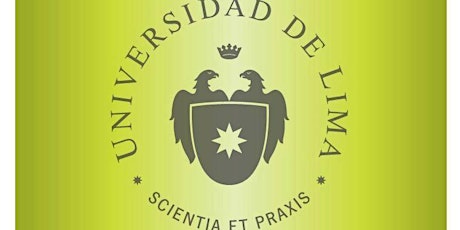 UNIVERSIDAD DE LIMA

SCIENTIA ET PRAXIS